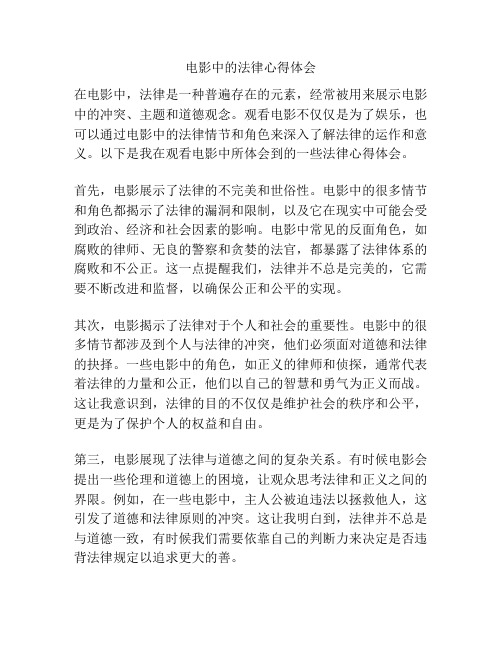 电影中的法律心得体会

在电影中，法律是一种普遍存在的元素，经常被用来展示电影中的冲突、主题和道德观念。观看电影不仅仅是为了娱乐，也可以通过电影中的法律情节和角色来深入了解法律的运作和意义。以下是我在观看电影中所体会到的一些法律心得体会。

首先，电影展示了法律的不完美和世俗性。电影中的很多情节和角色都揭示了法律的漏洞和限制，以及它在现实中可能会受到政治、经济和社会因素的影响。电影中常见的反面角色，如腐败的律师、无良的警察和贪婪的法官，都暴露了法律体系的腐败和不公正。这一点提醒我们，法律并不总是完美的，它需要不断改进和监督，以确保公正和公平的实现。

其次，电影揭示了法律对于个人和社会的重要性。电影中的很多情节都涉及到个人与法律的冲突，他们必须面对道德和法律的抉择。一些电影中的角色，如正义的律师和侦探，通常代表着法律的力量和公正，他们以自己的智慧和勇气为正义而战。这让我意识到，法律的目的不仅仅是维护社会的秩序和公平，更是为了保护个人的权益和自由。

第三，电影展现了法律与道德之间的复杂关系。有时候电影会提出一些伦理和道德上的困境，让观众思考法律和正义之间的界限。例如，在一些电影中，主人公被迫违法以拯救他人，这引发了道德和法律原则的冲突。这让我明白到，法律并不总是与道德一致，有时候我们需要依靠自己的判断力来决定是否违背法律规定以追求更大的善。